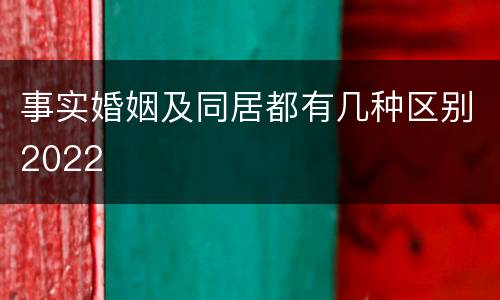 事实婚姻及同居都有几种区别2022